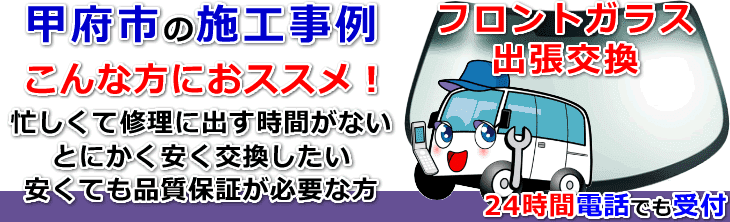 甲府市の施工事例

こんな方におススメ！

忙しくて修理に出す時間がない
とにかく安く交換したい
安くても品質保証が必要な方

フロントガラス
出張交換

24時間電話でも受付